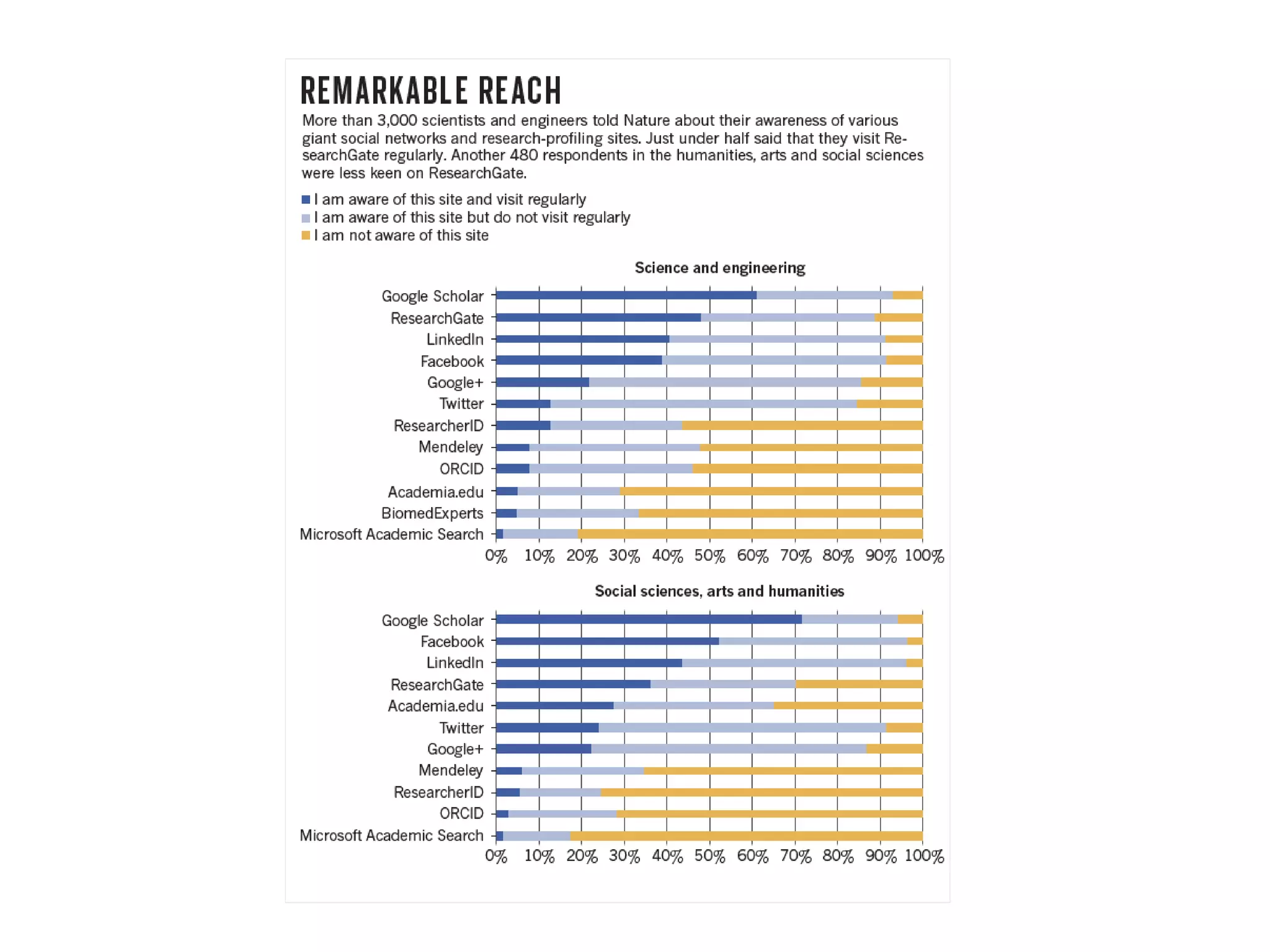 REMARKABLE REACH

More than 3,000 scientists and engineers told Nature about their awareness of various giant social networks and research-profiling sites. Just under half said that they visit ResearchGate regularly. Another 480 respondents in the humanities, arts and social sciences were less keen on ResearchGate.

I am aware of this site and visit regularly
I am aware of this site but do not visit regularly
I am not aware of this site

Science and engineering

Google Scholar
ResearchGate
LinkedIn
Facebook
Google+
Twitter
ResearcherID
Mendeley
ORCID
Academia.edu
BiomedExperts
Microsoft Academic Search

0% 10% 20% 30% 40% 50% 60% 70% 80% 90% 100%

Social sciences, arts and humanities

Google Scholar
Facebook
LinkedIn
ResearchGate
Academia.edu
Twitter
Google+
Mendeley
ResearcherID
ORCID
Microsoft Academic Search

0% 10% 20% 30% 40% 50% 60% 70% 80% 90% 100%